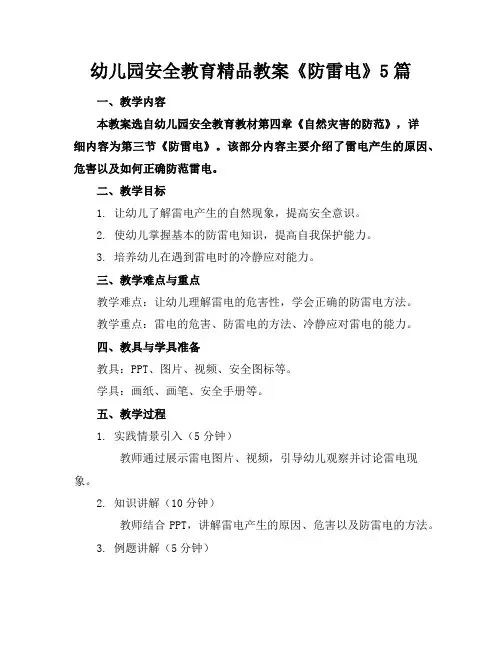 幼儿园安全教育精品教案《防雷电》5篇

一、教学内容

本教案选自幼儿园安全教育教材第四章《自然灾害的防范》，详细内容为第三节《防雷电》。该部分内容主要介绍了雷电产生的原因、危害以及如何正确防范雷电。

二、教学目标

1. 让幼儿了解雷电产生的自然现象，提高安全意识。

2. 使幼儿掌握基本的防雷电知识，提高自我保护能力。

3. 培养幼儿在遇到雷电时的冷静应对能力。

三、教学难点与重点

教学难点：让幼儿理解雷电的危害性，学会正确的防雷电方法。

教学重点：雷电的危害、防雷电的方法、冷静应对雷电的能力。

四、教具与学具准备

教具：PPT、图片、视频、安全图标等。

学具：画纸、画笔、安全手册等。

五、教学过程

1. 实践情景引入（5分钟）

教师通过展示雷电图片、视频，引导幼儿观察并讨论雷电现象。

2. 知识讲解（10分钟）

教师结合PPT，讲解雷电产生的原因、危害以及防雷电的方法。

3. 例题讲解（5分钟）